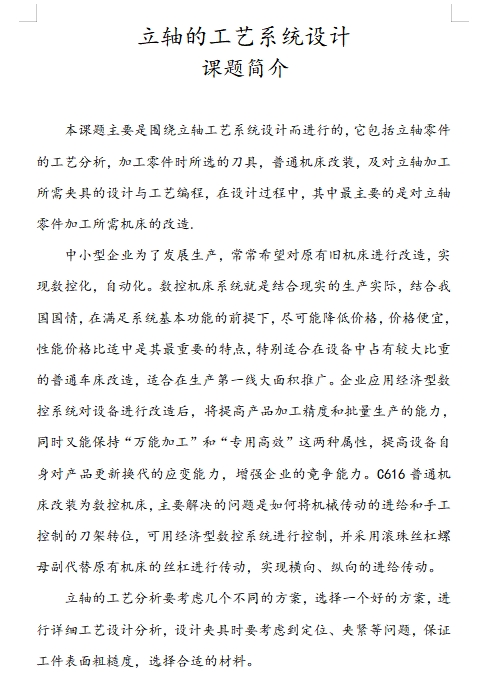 立轴的工艺系统设计
课题简介

本课题主要是围绕立轴工艺系统设计而进行的，它包括立轴零件的工艺分析，加工零件时所选的刀具，普通机床改装，及对立轴加工所需夹具的设计与工艺编程，在设计过程中，其中最主要的是对立轴零件加工所需机床的改造.

中小型企业为了发展生产，常常希望对原有旧机床进行改造，实现数控化，自动化。数控机床系统就是结合现实的生产实际，结合我国国情，在满足系统基本功能的前提下，尽可能降低价格，价格便宜，性能价格比适中是其最重要的特点，特别适合在设备中占有较大比重的普通车床改造，适合在生产第一线大面积推广。企业应用经济型数控系统对设备进行改造后，将提高产品加工精度和批量生产的能力，同时又能保持“万能加工”和“专用高效”这两种属性，提高设备自身对产品更新换代的应变能力，增强企业的竞争能力。C616 普通机床改装为数控机床，主要解决的问题是如何将机械传动的进给和手工控制的刀架转位，可用经济型数控系统进行控制，并采用滚珠丝杠螺母副代替原有机床的丝杠进行传动，实现横向、纵向的进给传动。

立轴的工艺分析要考虑几个不同的方案，选择一个好的方案，进行详细工艺设计分析，设计夹具时要考虑到定位、夹紧等问题，保证工件表面粗糙度，选择合适的材料。